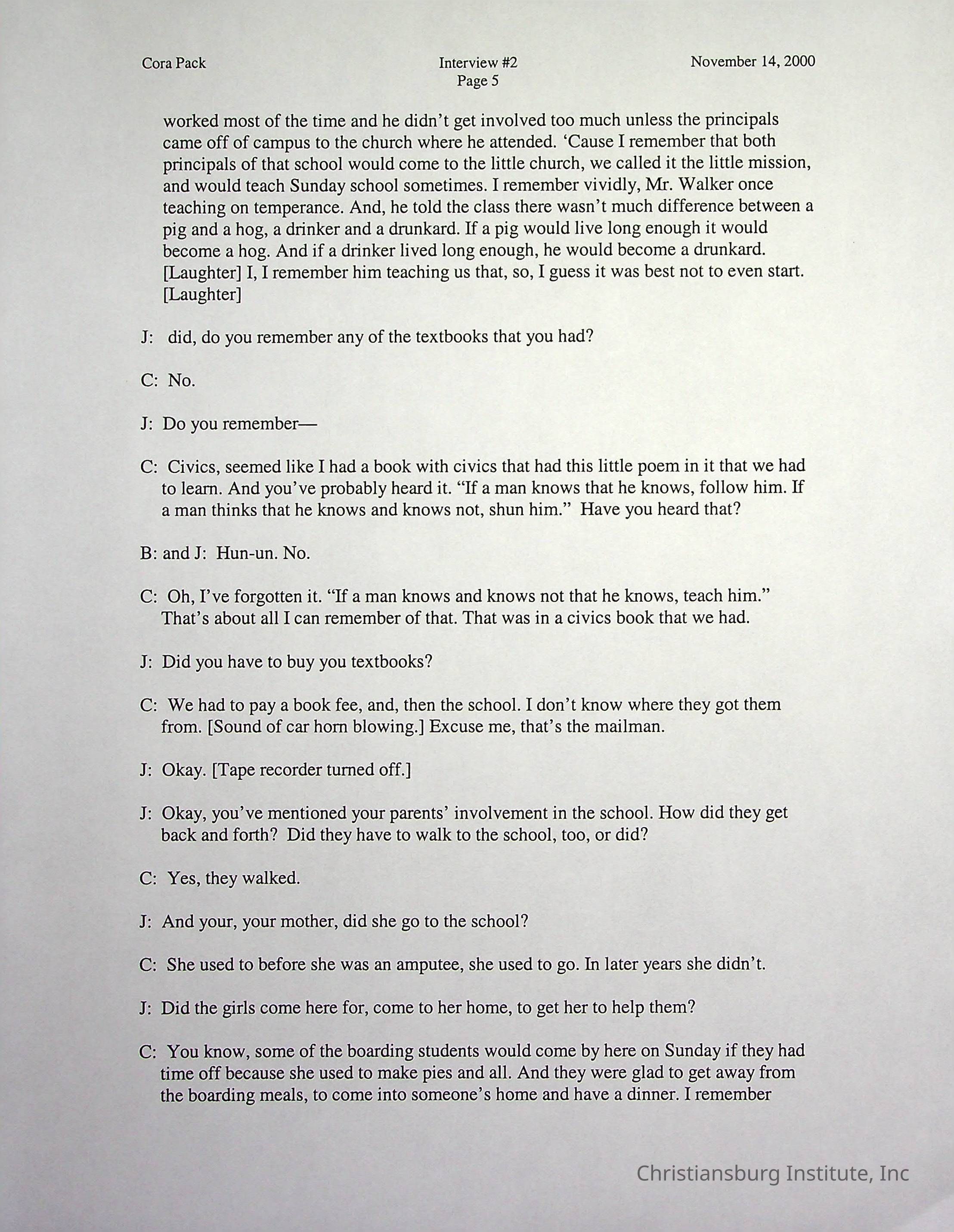 Cora Pack

Interview #2
Page 5

November 14, 2000

worked most of the time and he didn't get involved too much unless the principals came off of campus to the church where he attended. 'Cause I remember that both principals of that school would come to the little church, we called it the little mission, and would teach Sunday school sometimes. I remember vividly, Mr. Walker once teaching on temperance. And, he told the class there wasn't much difference between a pig and a hog, a drinker and a drunkard. If a pig would live long enough it would become a hog. And if a drinker lived long enough, he would become a drunkard. [Laughter] I, I remember him teaching us that, so, I guess it was best not to even start. [Laughter]

J: did, do you remember any of the textbooks that you had?

C: No.

J: Do you remember—

C: Civics, seemed like I had a book with civics that had this little poem in it that we had to learn. And you've probably heard it. "If a man knows that he knows, follow him. If a man thinks that he knows and knows not, shun him." Have you heard that?

B: and J: Hun-un. No.

C: Oh, I've forgotten it. "If a man knows and knows not that he knows, teach him." That's about all I can remember of that. That was in a civics book that we had.

J: Did you have to buy you textbooks?

C: We had to pay a book fee, and, then the school. I don't know where they got them from. [Sound of car horn blowing.] Excuse me, that's the mailman.

J: Okay. [Tape recorder turned off.]

J: Okay, you've mentioned your parents' involvement in the school. How did they get back and forth? Did they have to walk to the school, too, or did?

C: Yes, they walked.

J: And your, your mother, did she go to the school?

C: She used to before she was an amputee, she used to go. In later years she didn't.

J: Did the girls come here for, come to her home, to get her to help them?

C: You know, some of the boarding students would come by here on Sunday if they had time off because she used to make pies and all. And they were glad to get away from the boarding meals, to come into someone's home and have a dinner. I remember

Christiansburg Institute, Inc